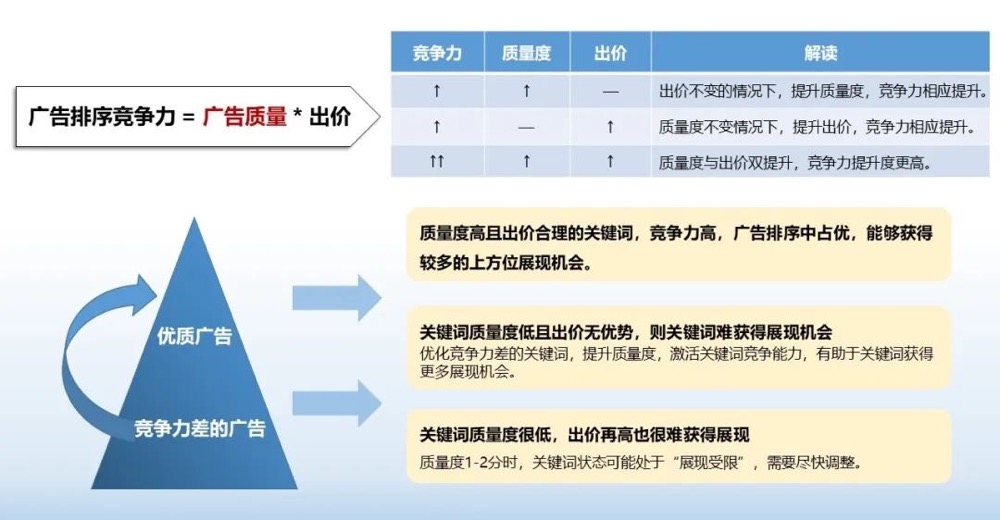 广告排序竞争力 = 广告质量 * 出价

| 竞争力 | 质量度 | 出价 | 解读 |
|---|---|---|---|
| ↑ | ↑ | — | 出价不变的情况下，提升质量度，竞争力相应提升。 |
| ↑ | — | ↑ | 质量度不变情况下，提升出价，竞争力相应提升。 |
| ↑↑ | ↑ | ↑ | 质量度与出价双提升，竞争力提升度更高。 |

优质广告

竞争力差的广告

质量度高且出价合理的关键词，竞争力高，广告排序中占优，能够获得较多的上方位展现机会。

关键词质量度低且出价无优势，则关键词难获得展现机会
优化竞争力差的关键词，提升质量度，激活关键词竞争能力，有助于关键词获得更多展现机会。

关键词质量度很低，出价再高也很难获得展现
质量度1-2分时，关键词状态可能处于“展现受限”，需要尽快调整。